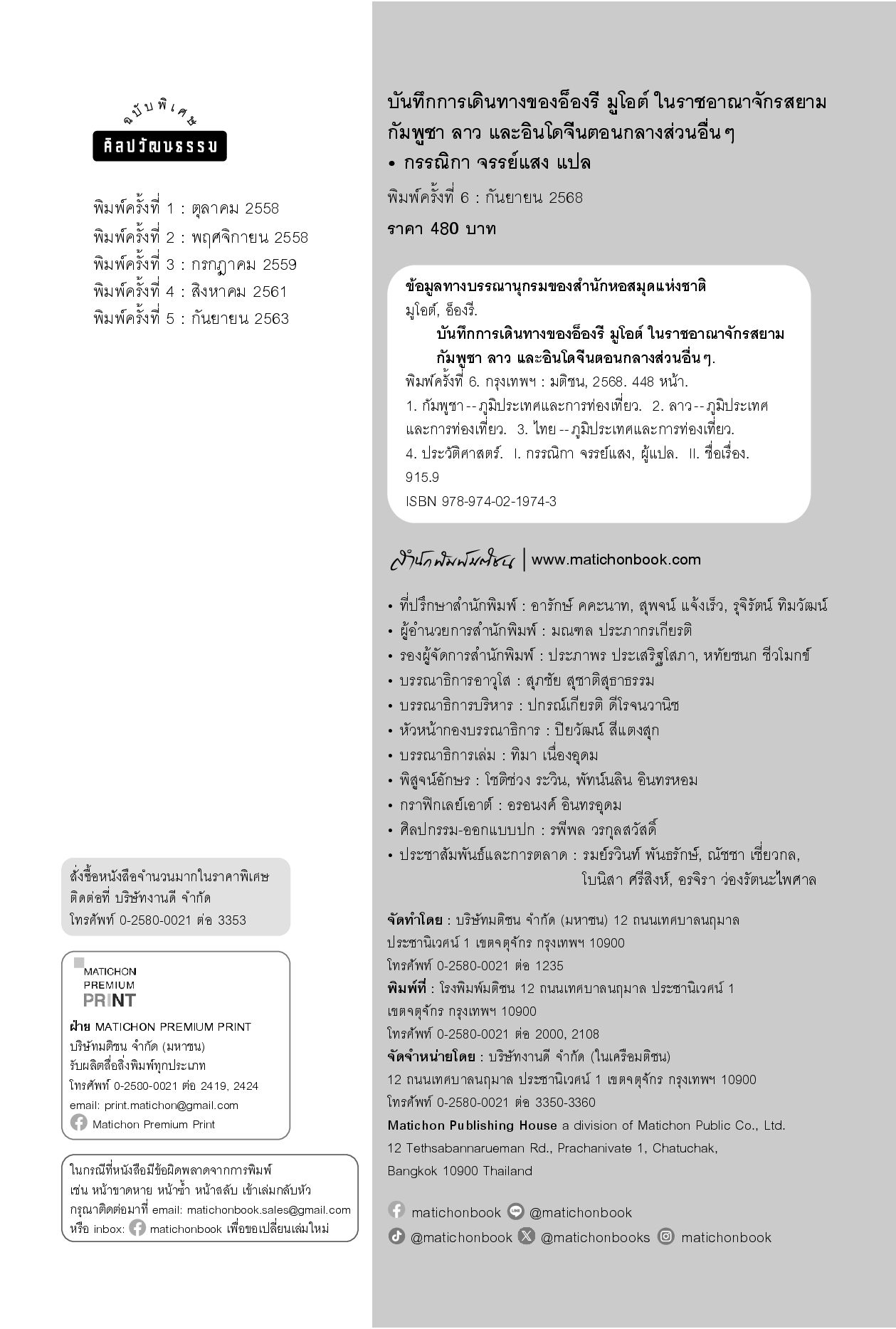 ฉบับพิเศษ
ศิลปวัฒนธรรม

พิมพ์ครั้งที่ 1 : ตุลาคม 2558
พิมพ์ครั้งที่ 2 : พฤศจิกายน 2558
พิมพ์ครั้งที่ 3 : กรกฎาคม 2559
พิมพ์ครั้งที่ 4 : สิงหาคม 2561
พิมพ์ครั้งที่ 5 : กันยายน 2563

สั่งซื้อหนังสือจำนวนมากในราคาพิเศษ
ติดต่อที่ บริษัทงานดี จำกัด
โทรศัพท์ 0-2580-0021 ต่อ 3353

MATICHON PREMIUM PRINT
ฝ่าย MATICHON PREMIUM PRINT
บริษัทมติชน จำกัด (มหาชน)
รับผลิตสื่อสิ่งพิมพ์ทุกประเภท
โทรศัพท์ 0-2580-0021 ต่อ 2419, 2424
email: print.matichon@gmail.com
Matichon Premium Print

ในกรณีที่หนังสือมีข้อผิดพลาดจากการพิมพ์
เช่น หน้าขาดหาย หน้าซ้ำ หน้าสลับ เข้าเล่มกลับหัว
กรุณาติดต่อมาที่ email: matichonbook.sales@gmail.com
หรือ inbox: matichonbook เพื่อขอเปลี่ยนเล่มใหม่

บันทึกการเดินทางของอ็องรี มูโอต์ ในราชอาณาจักรสยาม กัมพูชา ลาว และอินโดจีนตอนกลางส่วนอื่นๆ
• กรรณิกา จรรย์แสง แปล

พิมพ์ครั้งที่ 6 : กันยายน 2568
ราคา 480 บาท

ข้อมูลทางบรรณานุกรมของสำนักหอสมุดแห่งชาติ
มูโอต์, อ็องรี.
บันทึกการเดินทางของอ็องรี มูโอต์ ในราชอาณาจักรสยาม กัมพูชา ลาว และอินโดจีนตอนกลางส่วนอื่นๆ.
พิมพ์ครั้งที่ 6. กรุงเทพฯ : มติชน, 2568. 448 หน้า.
1. กัมพูชา--ภูมิประเทศและการท่องเที่ยว. 2. ลาว--ภูมิประเทศและการท่องเที่ยว. 3. ไทย--ภูมิประเทศและการท่องเที่ยว.
4. ประวัติศาสตร์. I. กรรณิกา จรรย์แสง, ผู้แปล. II. ชื่อเรื่อง.
915.9
ISBN 978-974-02-1974-3

สำนักพิมพ์มติชน | www.matichonbook.com

• ที่ปรึกษาสำนักพิมพ์ : อารักษ์ คคะนาท, สุพจน์ แจ้งเร็ว, รุจิรัตน์ ทิมวัฒน์
• ผู้อำนวยการสำนักพิมพ์ : มณฑล ประภากรเกียรติ
• รองผู้จัดการสำนักพิมพ์ : ประภาพร ประเสริฐโสภา, หทัยชนก ชีวโมกข์
• บรรณาธิการอาวุโส : สุภชัย สุชาติสุธาธรรม
• บรรณาธิการบริหาร : ปกรณ์เกียรติ ดีโรจนวานิช
• หัวหน้ากองบรรณาธิการ : ปิยวัฒน์ สีแตงสุก
• บรรณาธิการเล่ม : ทิมา เนื่องอุดม
• พิสูจน์อักษร : โชติช่วง ระวิน, พัทน์นลิน อินทรหอม
• กราฟิกเลย์เอาต์ : อรอนงค์ อินทรอุดม
• ศิลปกรรม-ออกแบบปก : รพีพล วรกุลสวัสดิ์
• ประชาสัมพันธ์และการตลาด : รมย์รวินท์ พันธรักษ์, ณัชชา เชี่ยวกล, โบนิสา ศรีสิงห์, อรจิรา ว่องรัตนะไพศาล

จัดทำโดย : บริษัทมติชน จำกัด (มหาชน) 12 ถนนเทศบาลนฤมาล ประชานิเวศน์ 1 เขตจตุจักร กรุงเทพฯ 10900
โทรศัพท์ 0-2580-0021 ต่อ 1235
พิมพ์ที่ : โรงพิมพ์มติชน 12 ถนนเทศบาลนฤมาล ประชานิเวศน์ 1 เขตจตุจักร กรุงเทพฯ 10900
โทรศัพท์ 0-2580-0021 ต่อ 2000, 2108
จัดจำหน่ายโดย : บริษัทงานดี จำกัด (ในเครือมติชน)
12 ถนนเทศบาลนฤมาล ประชานิเวศน์ 1 เขตจตุจักร กรุงเทพฯ 10900
โทรศัพท์ 0-2580-0021 ต่อ 3350-3360
Matichon Publishing House a division of Matichon Public Co., Ltd.
12 Tethsabannarueman Rd., Prachanivate 1, Chatuchak,
Bangkok 10900 Thailand

matichonbook @matichonbook
@matichonbook @matichonbooks matichonbook